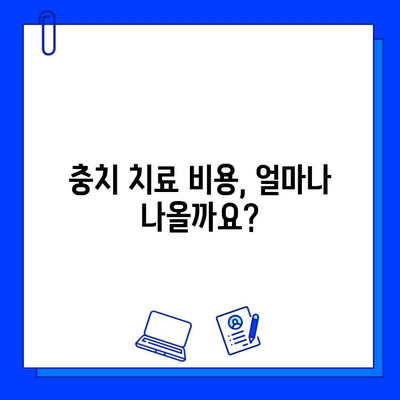 충치 치료 비용, 얼마나 나올까요?